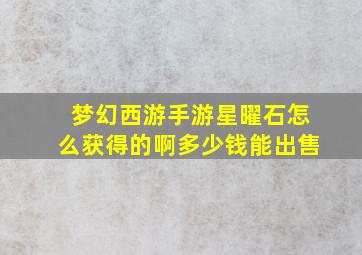 梦幻西游手游星曜石怎么获得的啊多少钱能出售